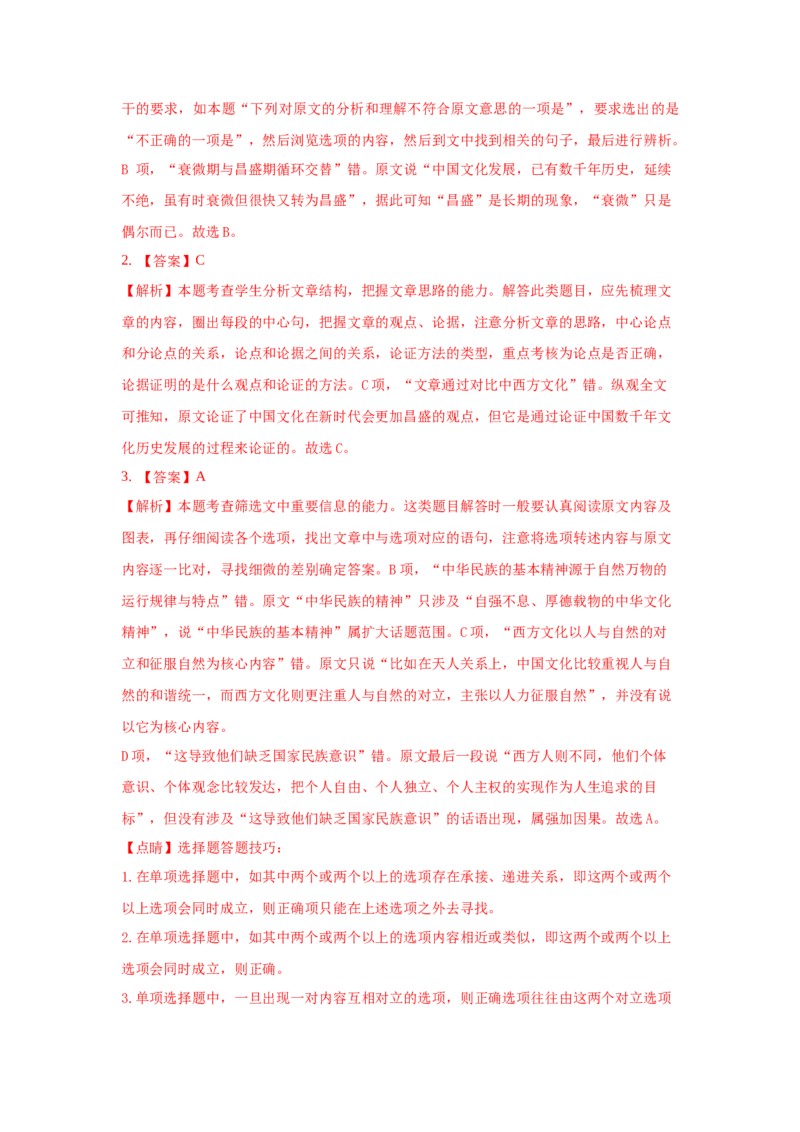 干的要求，如本题“下列对原文的分析和理解不符合原文意思的一项是”，要求选出的是“不正确的一项是”，然后浏览选项的内容，然后到文中找到相关的句子，最后进行辨析。B 项，“衰微期与昌盛期循环交替”错。原文说“中国文化发展，已有数千年历史，延续不绝，虽有时衰微但很快又转为昌盛”，据此可知“昌盛”是长期的现象，“衰微”只是偶尔而已。故选 B。

2. 【答案】C

【解析】本题考查学生分析文章结构，把握文章思路的能力。解答此类题目，应先梳理文章的内容，圈出每段的中心句，把握文章的观点、论据，注意分析文章的思路，中心论点和分论点的关系，论点和论据之间的关系，论证方法的类型，重点考核为论点是否正确，论据证明的是什么观点和论证的方法。C 项，“文章通过对比中西方文化”错。纵观全文可推知，原文论证了中国文化在新时代会更加昌盛的观点，但它是通过论证中国数千年文化历史发展的过程来论证的。故选 C。

3. 【答案】A

【解析】本题考查筛选文中重要信息的能力。这类题目解答时一般要认真阅读原文内容及图表，再仔细阅读各个选项，找出文章中与选项对应的语句，注意将选项转述内容与原文内容逐一比对，寻找细微的差别确定答案。B 项，“中华民族的基本精神源于自然万物的运行规律与特点”错。原文“中华民族的精神”只涉及“自强不息、厚德载物的中华文化精神”，说“中华民族的基本精神”属扩大话题范围。C 项，“西方文化以人与自然的对立和征服自然为核心内容”错。原文只说“比如在天人关系上，中国文化比较重视人与自然的和谐统一，而西方文化则更注重人与自然的对立，主张以人力征服自然”，并没有说以它为核心内容。

D 项，“这导致他们缺乏国家民族意识”错。原文最后一段说“西方人则不同，他们个体意识、个体观念比较发达，把个人自由、个人独立、个人主权的实现作为人生追求的目标”，但没有涉及“这导致他们缺乏国家民族意识”的话语出现，属强加因果。故选 A。

【点睛】选择题答题技巧：

1. 在单项选择题中，如其中两个或两个以上的选项存在承接、递进关系，即这两个或两个以上选项会同时成立，则正确项只能在上述选项之外去寻找。

2. 在单项选择题中，如其中两个或两个以上的选项内容相近或类似，即这两个或两个以上选项会同时成立，则正确。

3. 单项选择题中，一旦出现一对内容互相对立的选项，则正确选项往往由这两个对立选项